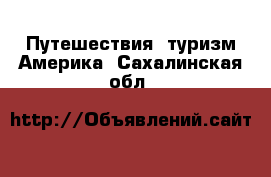 Путешествия туризм Америка Сахалинская обл

http://Объявлений.сайт